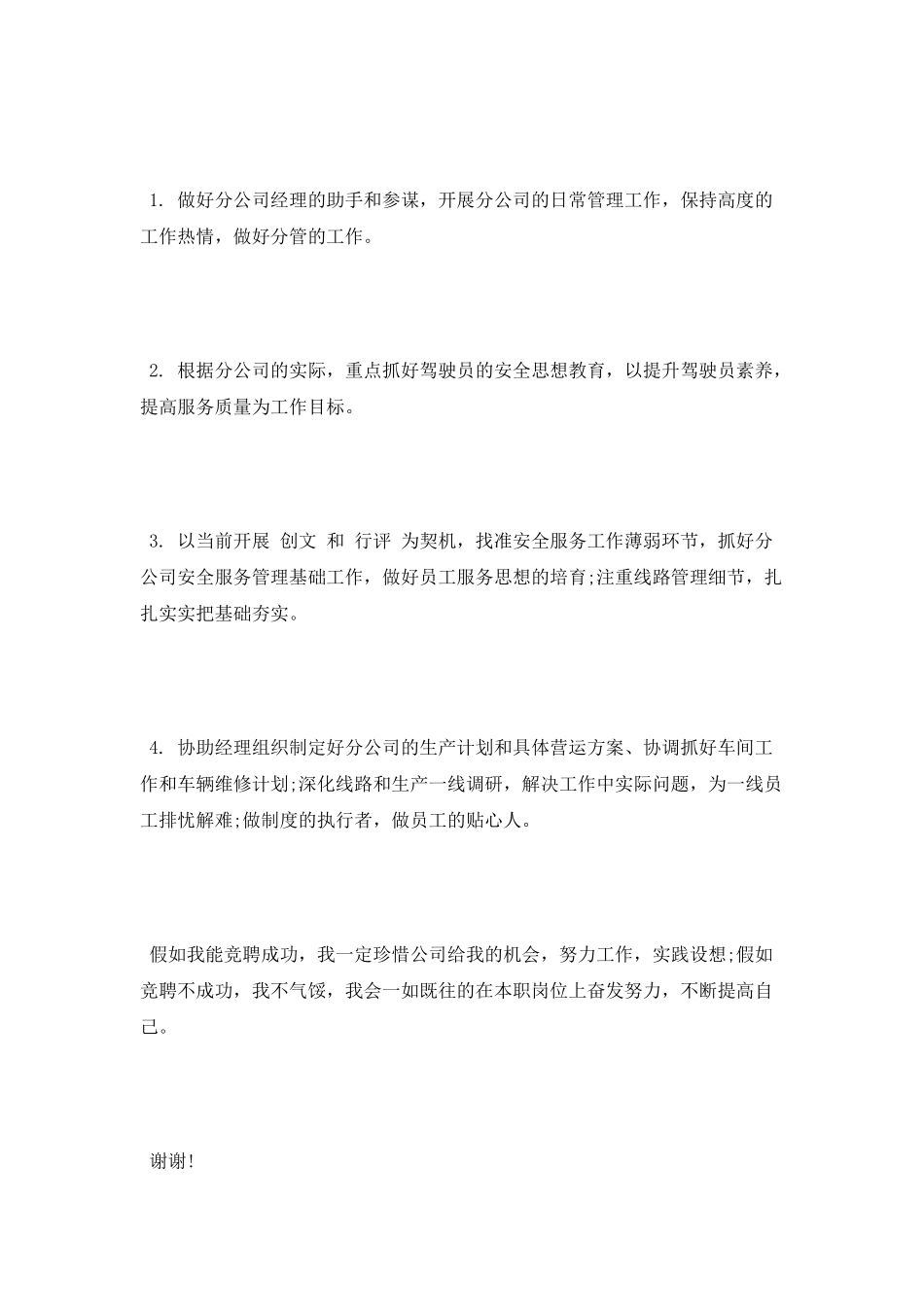 1.做好分公司经理的助手和参谋，开展分公司的日常管理工作，保持高度的工作热情，做好分管的工作。

2.根据分公司的实际，重点抓好驾驶员的安全思想教育，以提升驾驶员素养，提高服务质量为工作目标。

3.以当前开展 创文 和 行评 为契机，找准安全服务工作薄弱环节，抓好分公司安全服务管理基础工作，做好员工服务思想的培育;注重线路管理细节，扎扎实实把基础夯实。

4.协助经理组织制定好分公司的生产计划和具体营运方案、协调抓好车间工作和车辆维修计划;深化线路和生产一线调研，解决工作中实际问题，为一线员工排忧解难;做制度的执行者，做员工的贴心人。

假如我能竞聘成功，我一定珍惜公司给我的机会，努力工作，实践设想;假如竞聘不成功，我不气馁，我会一如既往的在本职岗位上奋发努力，不断提高自己。

谢谢!